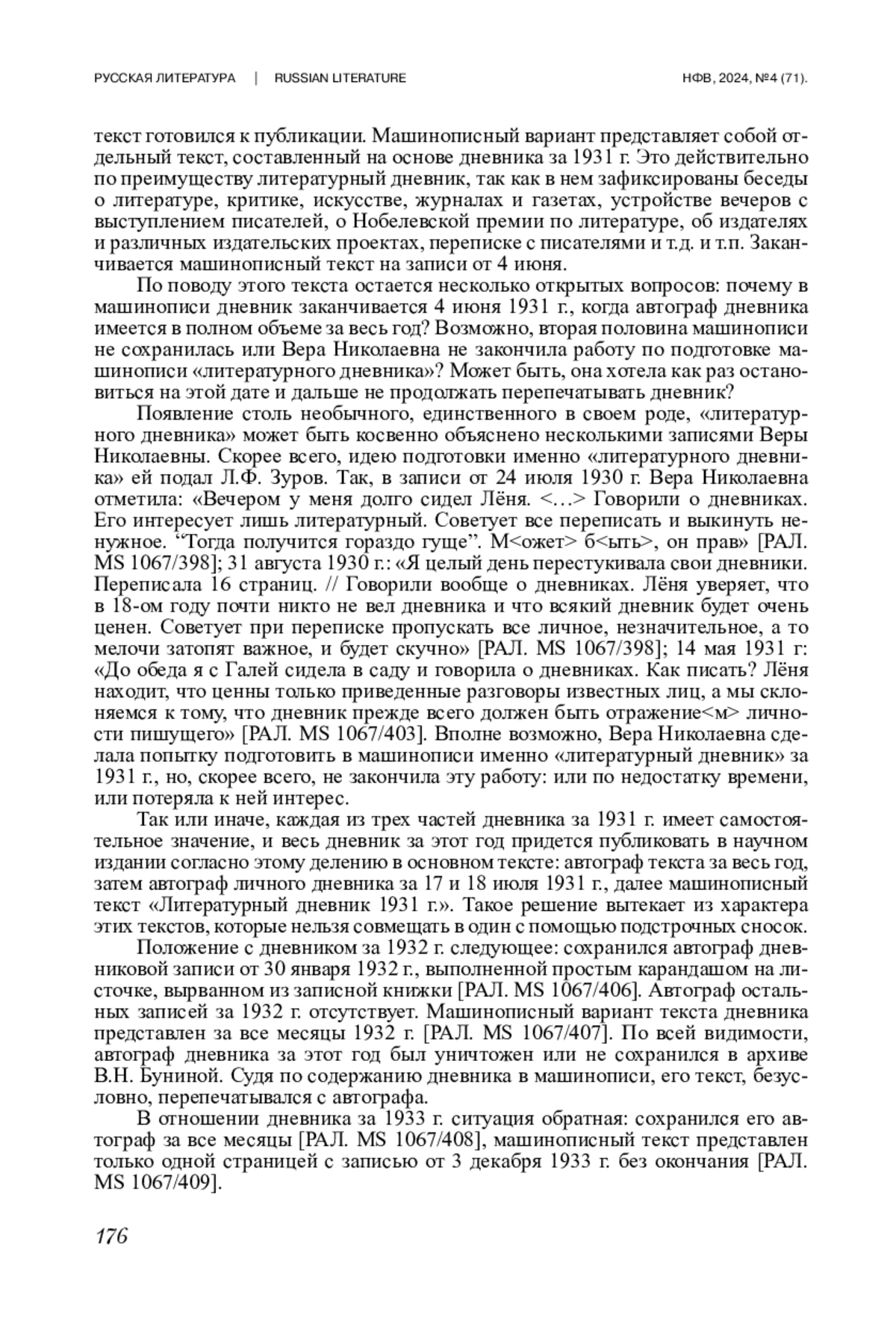 РУССКАЯ ЛИТЕРАТУРА | RUSSIAN LITERATURE НФВ, 2024, №4 (71).

текст готовился к публикации. Машинописный вариант представляет собой отдельный текст, составленный на основе дневника за 1931 г. Это действительно по преимуществу литературный дневник, так как в нем зафиксированы беседы о литературе, критике, искусстве, журналах и газетах, устройстве вечеров с выступлением писателей, о Нобелевской премии по литературе, об издателях и различных издательских проектах, переписке с писателями и т.д. и т.п. Заканчивается машинописный текст на записи от 4 июня.

По поводу этого текста остается несколько открытых вопросов: почему в машинописи дневник заканчивается 4 июня 1931 г., когда автограф дневника имеется в полном объеме за весь год? Возможно, вторая половина машинописи не сохранилась или Вера Николаевна не закончила работу по подготовке машинописи «литературного дневника»? Может быть, она хотела как раз остановиться на этой дате и дальше не продолжать перепечатывать дневник?

Появление столь необычного, единственного в своем роде, «литературного дневника» может быть косвенно объяснено несколькими записями Веры Николаевны. Скорее всего, идею подготовки именно «литературного дневника» ей подал Л.Ф. Зуров. Так, в записи от 24 июля 1930 г. Вера Николаевна отметила: «Вечером у меня долго сидел Лёня. <…> Говорили о дневниках. Его интересует лишь литературный. Советует все переписать и выкинуть ненужное. “Тогда получится гораздо гуще”. М<ожет> б<ыть>, он прав» [РАЛ. MS 1067/398]; 31 августа 1930 г.: «Я целый день перестукивала свои дневники. Переписала 16 страниц. // Говорили вообще о дневниках. Лёня уверяет, что в 18-ом году почти никто не вел дневника и что всякий дневник будет очень ценен. Советует при переписке пропускать все личное, незначительное, а то мелочи затопят важное, и будет скучно» [РАЛ. MS 1067/398]; 14 мая 1931 г: «До обеда я с Галей сидела в саду и говорила о дневниках. Как писать? Лёня находит, что ценны только приведенные разговоры известных лиц, а мы склоняемся к тому, что дневник прежде всего должен быть отражение<м> личности пишущего» [РАЛ. MS 1067/403]. Вполне возможно, Вера Николаевна сделала попытку подготовить в машинописи именно «литературный дневник» за 1931 г., но, скорее всего, не закончила эту работу: или по недостатку времени, или потеряла к ней интерес.

Так или иначе, каждая из трех частей дневника за 1931 г. имеет самостоятельное значение, и весь дневник за этот год придется публиковать в научном издании согласно этому делению в основном тексте: автограф текста за весь год, затем автограф личного дневника за 17 и 18 июля 1931 г., далее машинописный текст «Литературный дневник 1931 г.». Такое решение вытекает из характера этих текстов, которые нельзя совмещать в один с помощью подстрочных сносок.

Положение с дневником за 1932 г. следующее: сохранился автограф дневниковой записи от 30 января 1932 г., выполненной простым карандашом на листочке, вырванном из записной книжки [РАЛ. MS 1067/406]. Автограф остальных записей за 1932 г. отсутствует. Машинописный вариант текста дневника представлен за все месяцы 1932 г. [РАЛ. MS 1067/407]. По всей видимости, автограф дневника за этот год был уничтожен или не сохранился в архиве В.Н. Буниной. Судя по содержанию дневника в машинописи, его текст, безусловно, перепечатывался с автографа.

В отношении дневника за 1933 г. ситуация обратная: сохранился его автограф за все месяцы [РАЛ. MS 1067/408], машинописный текст представлен только одной страницей с записью от 3 декабря 1933 г. без окончания [РАЛ. MS 1067/409].

176